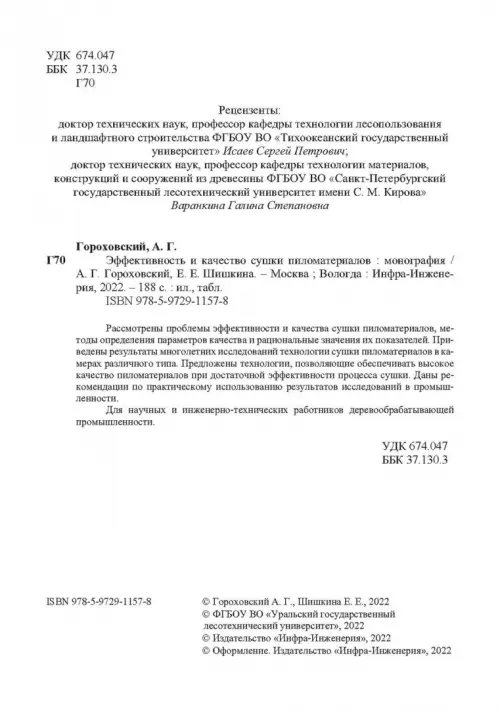 УДК 674.047
ББК 37.130.3
Г70

Рецензенты:
доктор технических наук, профессор кафедры технологии лесопользования и ландшафтного строительства ФГБОУ ВО «Тихоокеанский государственный университет» Исаев Сергей Петрович;
доктор технических наук, профессор кафедры технологии материалов, конструкций и сооружений из древесины ФГБОУ ВО «Санкт-Петербургский государственный лесотехнический университет имени С. М. Кирова»
Варанкина Галина Степановна

Гороховский, А. Г.
Г70 Эффективность и качество сушки пиломатериалов : монография / А. Г. Гороховский, Е. Е. Шишкина. – Москва ; Вологда : Инфра-Инженерия, 2022. – 188 с. : ил., табл.
ISBN 978-5-9729-1157-8

Рассмотрены проблемы эффективности и качества сушки пиломатериалов, методы определения параметров качества и рациональные значения их показателей. Приведены результаты многолетних исследований технологии сушки пиломатериалов в камерах различного типа. Предложены технологии, позволяющие обеспечивать высокое качество пиломатериалов при достаточной эффективности процесса сушки. Даны рекомендации по практическому использованию результатов исследований в промышленности.

Для научных и инженерно-технических работников деревообрабатывающей промышленности.

УДК 674.047
ББК 37.130.3

ISBN 978-5-9729-1157-8

© Гороховский А. Г., Шишкина Е. Е., 2022
© ФГБОУ ВО «Уральский государственный лесотехнический университет», 2022
© Издательство «Инфра-Инженерия», 2022
© Оформление. Издательство «Инфра-Инженерия», 2022